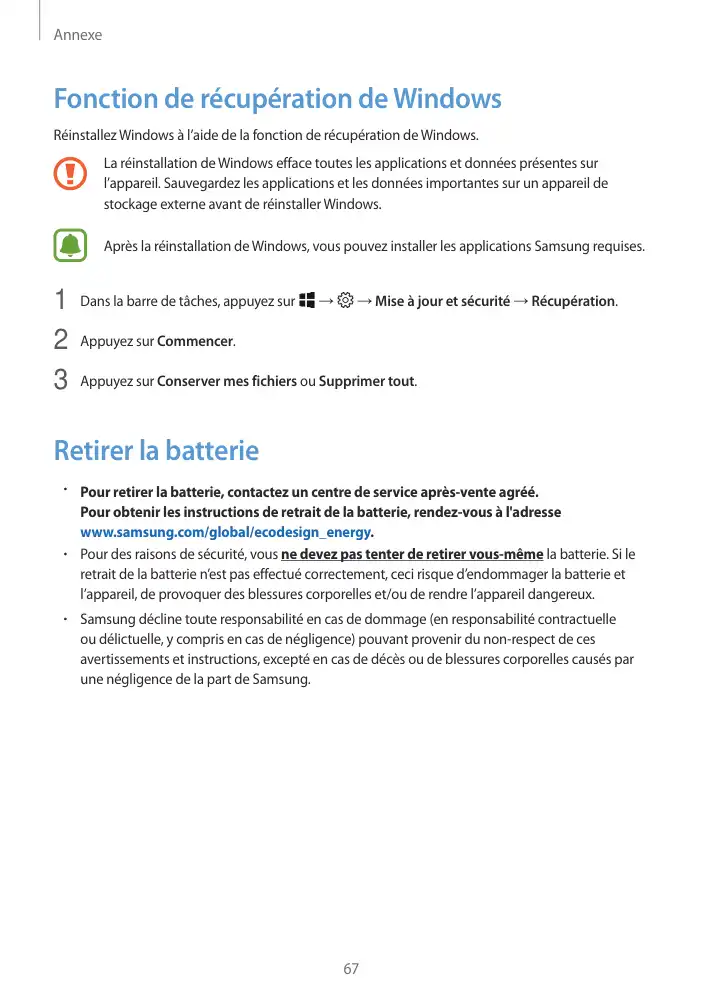 Annexe

Fonction de récupération de Windows

Réinstallez Windows à l'aide de la fonction de récupération de Windows.

La réinstallation de Windows efface toutes les applications et données présentes sur l'appareil. Sauvegardez les applications et les données importantes sur un appareil de stockage externe avant de réinstaller Windows.

Après la réinstallation de Windows, vous pouvez installer les applications Samsung requises.

1 Dans la barre de tâches, appuyez sur → → Mise à jour et sécurité → Récupération.

2 Appuyez sur Commencer.

3 Appuyez sur Conserver mes fichiers ou Supprimer tout.

Retirer la batterie

• Pour retirer la batterie, contactez un centre de service après-vente agréé. Pour obtenir les instructions de retrait de la batterie, rendez-vous à l'adresse www.samsung.com/global/ecodesign_energy.

• Pour des raisons de sécurité, vous ne devez pas tenter de retirer vous-même la batterie. Si le retrait de la batterie n'est pas effectué correctement, ceci risque d'endommager la batterie et l'appareil, de provoquer des blessures corporelles et/ou de rendre l'appareil dangereux.

• Samsung décline toute responsabilité en cas de dommage (en responsabilité contractuelle ou délictuelle, y compris en cas de négligence) pouvant provenir du non-respect de ces avertissements et instructions, excepté en cas de décès ou de blessures corporelles causés par une négligence de la part de Samsung.

67